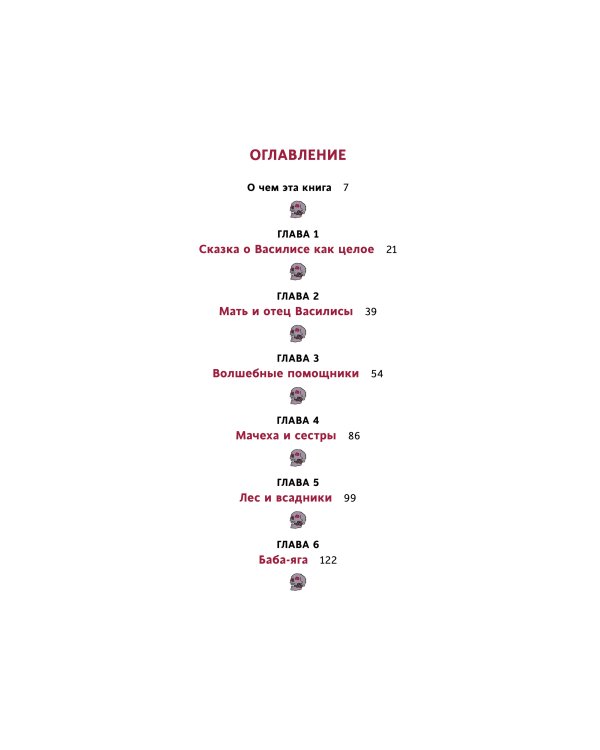 ОГЛАВЛЕНИЕ

О чем эта книга 7

ГЛАВА 1
Сказка о Василисе как целое 21

ГЛАВА 2
Мать и отец Василисы 39

ГЛАВА 3
Волшебные помощники 54

ГЛАВА 4
Мачеха и сестры 86

ГЛАВА 5
Лес и всадники 99

ГЛАВА 6
Баба-яга 122